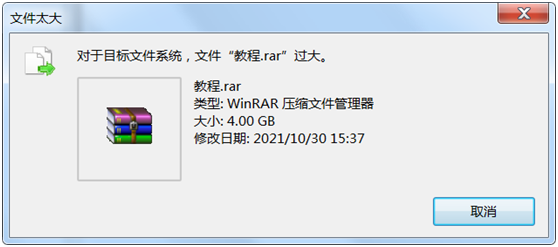 文件太大

对于目标文件系统，文件“教程.rar”过大。

教程.rar
类型: WinRAR 压缩文件管理器
大小: 4.00 GB
修改日期: 2021/10/30 15:37

取消